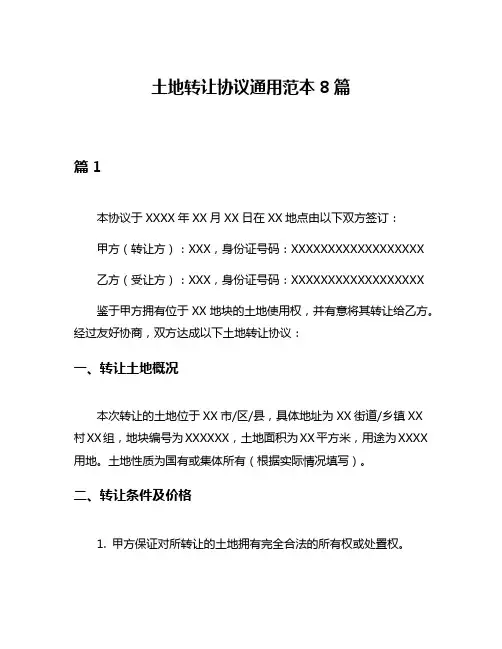 土地转让协议通用范本 8 篇

篇 1

本协议于 XXXX 年 XX 月 XX 日在 XX 地点由以下双方签订：

甲方（转让方）：XXX，身份证号码：XXXXXXXXXXXXXXXXXX

乙方（受让方）：XXX，身份证号码：XXXXXXXXXXXXXXXXXX

鉴于甲方拥有位于 XX 地块的土地使用权，并有意将其转让给乙方。经过友好协商，双方达成以下土地转让协议：

一、转让土地概况

本次转让的土地位于 XX 市/区/县，具体地址为 XX 街道/乡镇 XX 村 XX 组，地块编号为 XXXXXX，土地面积为 XX 平方米，用途为 XXXX 用地。土地性质为国有或集体所有（根据实际情况填写）。

二、转让条件及价格

1. 甲方保证对所转让的土地拥有完全合法的所有权或处置权。